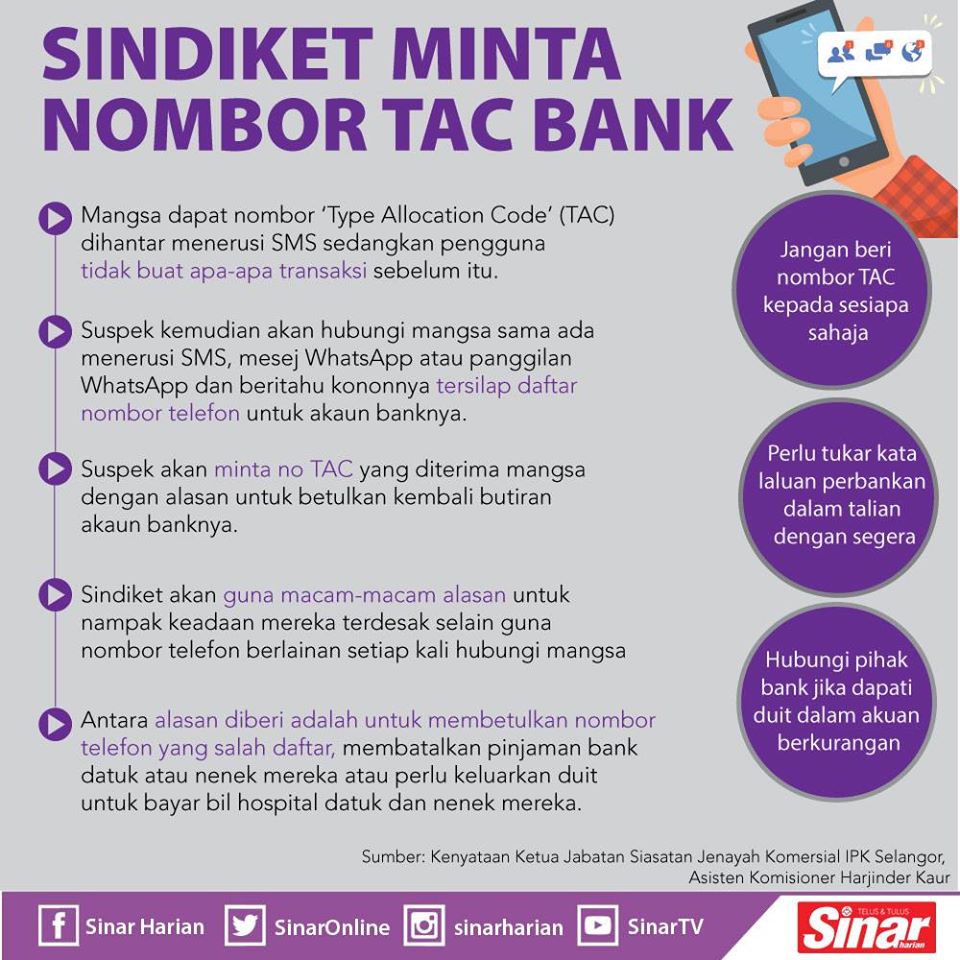 SINDIKET MINTA NOMBOR TAC BANK

Mangsa dapat nombor 'Type Allocation Code' (TAC) dihantar menerusi SMS sedangkan pengguna tidak buat apa-apa transaksi sebelum itu.

Suspek kemudian akan hubungi mangsa sama ada menerusi SMS, mesej WhatsApp atau panggilan WhatsApp dan beritahu kononnya tersilap daftar nombor telefon untuk akaun banknya.

Suspek akan minta no TAC yang diterima mangsa dengan alasan untuk betulkan kembali butiran akaun banknya.

Sindiket akan guna macam-macam alasan untuk nampak keadaan mereka terdesak selain guna nombor telefon berlainan setiap kali hubungi mangsa

Antara alasan diberi adalah untuk membetulkan nombor telefon yang salah daftar, membatalkan pinjaman bank datuk atau nenek mereka atau perlu keluarkan duit untuk bayar bil hospital datuk dan nenek mereka.

Jangan beri nombor TAC kepada sesiapa sahaja

Perlu tukar kata laluan perbankan dalam talian dengan segera

Hubungi pihak bank jika dapati duit dalam akuan berkurangan

Sumber: Kenyataan Ketua Jabatan Siasatan Jenayah Komersial IPK Selangor, Asisten Komisioner Harjinder Kaur

Sinar Harian SinarOnline sinarharian SinarTV

TELUS & TULUS Sinar harian